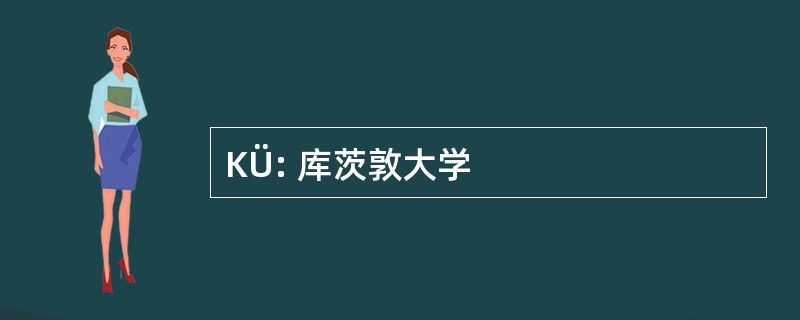 KÜ: 库茨敦大学